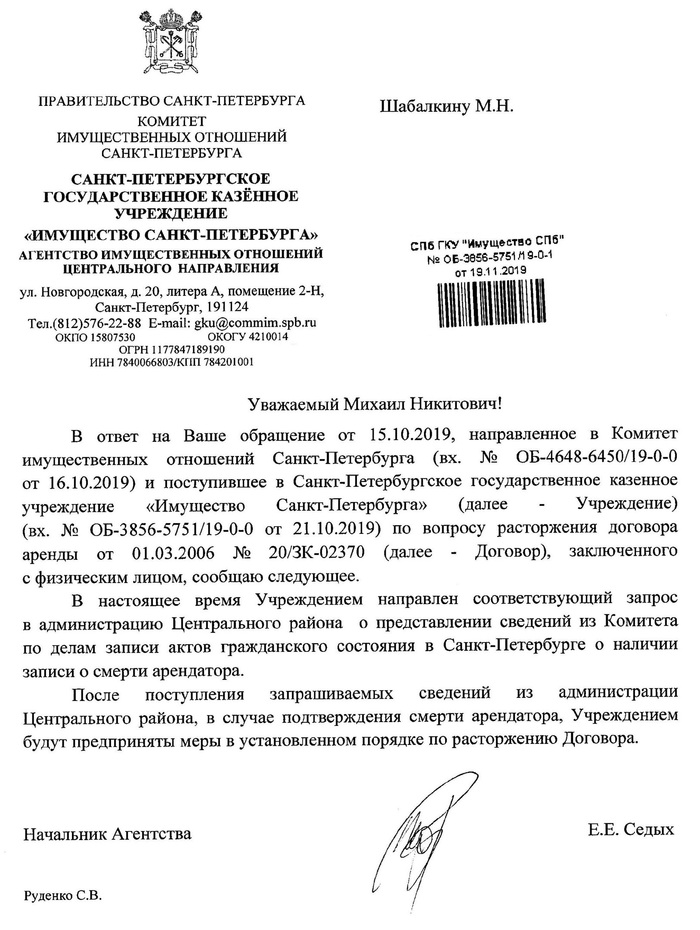 ПРАВИТЕЛЬСТВО САНКТ-ПЕТЕРБУРГА
КОМИТЕТ
ИМУЩЕСТВЕННЫХ ОТНОШЕНИЙ
САНКТ-ПЕТЕРБУРГА

САНКТ-ПЕТЕРБУРГСКОЕ
ГОСУДАРСТВЕННОЕ КАЗЁННОЕ
УЧРЕЖДЕНИЕ
«ИМУЩЕСТВО САНКТ-ПЕТЕРБУРГА»
АГЕНТСТВО ИМУЩЕСТВЕННЫХ ОТНОШЕНИЙ
ЦЕНТРАЛЬНОГО НАПРАВЛЕНИЯ

ул. Новгородская, д. 20, литера А, помещение 2-Н,
Санкт-Петербург, 191124
Тел.(812)576-22-88 E-mail: gku@commim.spb.ru
ОКПО 15807530 ОКОГУ 4210014
ОГРН 1177847189190
ИНН 7840066803/КПП 784201001

Шабалкину М.Н.

СПб ГКУ "Имущество СПб"
№ ОБ-3856-5751/19-0-1
от 19.11.2019

Уважаемый Михаил Никитович!

В ответ на Ваше обращение от 15.10.2019, направленное в Комитет имущественных отношений Санкт-Петербурга (вх. № ОБ-4648-6450/19-0-0 от 16.10.2019) и поступившее в Санкт-Петербургское государственное казенное учреждение «Имущество Санкт-Петербурга» (далее - Учреждение) (вх. № ОБ-3856-5751/19-0-0 от 21.10.2019) по вопросу расторжения договора аренды от 01.03.2006 № 20/ЗК-02370 (далее - Договор), заключенного с физическим лицом, сообщаю следующее.

В настоящее время Учреждением направлен соответствующий запрос в администрацию Центрального района о представлении сведений из Комитета по делам записи актов гражданского состояния в Санкт-Петербурге о наличии записи о смерти арендатора.

После поступления запрашиваемых сведений из администрации Центрального района, в случае подтверждения смерти арендатора, Учреждением будут предприняты меры в установленном порядке по расторжению Договора.

Начальник Агентства

Е.Е. Седых

Руденко С.В.